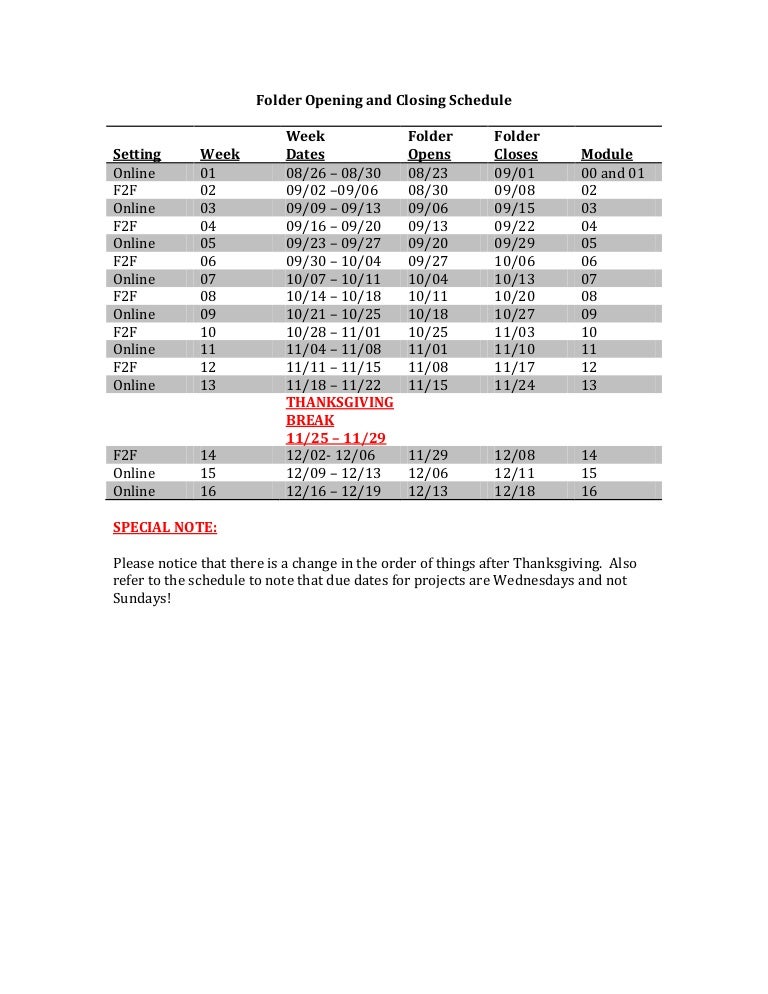 Folder Opening and Closing Schedule

| Setting | Week | Week Dates | Folder Opens | Folder Closes | Module |
|---|---|---|---|---|---|
| Online | 01 | 08/26 – 08/30 | 08/23 | 09/01 | 00 and 01 |
| F2F | 02 | 09/02 –09/06 | 08/30 | 09/08 | 02 |
| Online | 03 | 09/09 – 09/13 | 09/06 | 09/15 | 03 |
| F2F | 04 | 09/16 – 09/20 | 09/13 | 09/22 | 04 |
| Online | 05 | 09/23 – 09/27 | 09/20 | 09/29 | 05 |
| F2F | 06 | 09/30 – 10/04 | 09/27 | 10/06 | 06 |
| Online | 07 | 10/07 – 10/11 | 10/04 | 10/13 | 07 |
| F2F | 08 | 10/14 – 10/18 | 10/11 | 10/20 | 08 |
| Online | 09 | 10/21 – 10/25 | 10/18 | 10/27 | 09 |
| F2F | 10 | 10/28 – 11/01 | 10/25 | 11/03 | 10 |
| Online | 11 | 11/04 – 11/08 | 11/01 | 11/10 | 11 |
| F2F | 12 | 11/11 – 11/15 | 11/08 | 11/17 | 12 |
| Online | 13 | 11/18 – 11/22 | 11/15 | 11/24 | 13 |
| | | THANKSGIVING BREAK 11/25 – 11/29 | | | |
| F2F | 14 | 12/02- 12/06 | 11/29 | 12/08 | 14 |
| Online | 15 | 12/09 – 12/13 | 12/06 | 12/11 | 15 |
| Online | 16 | 12/16 – 12/19 | 12/13 | 12/18 | 16 |

SPECIAL NOTE:

Please notice that there is a change in the order of things after Thanksgiving. Also refer to the schedule to note that due dates for projects are Wednesdays and not Sundays!